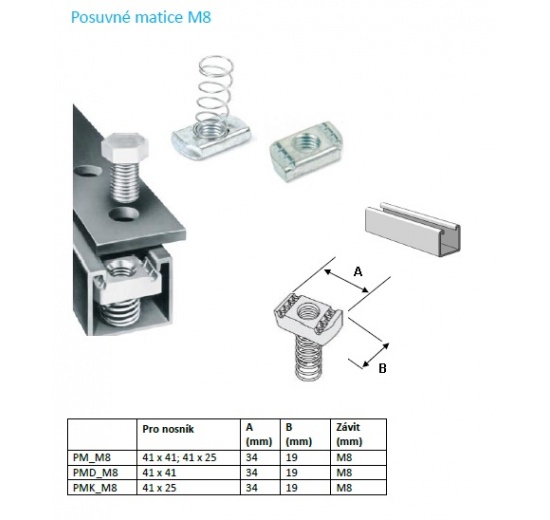 Posuvné matice M8

A

B

|  | Pro nosník | A (mm) | B (mm) | Závit (mm) |
|---|---|---|---|---|
| PM_M8 | 41 x 41; 41 x 25 | 34 | 19 | M8 |
| PMD_M8 | 41 x 41 | 34 | 19 | M8 |
| PMK_M8 | 41 x 25 | 34 | 19 | M8 |